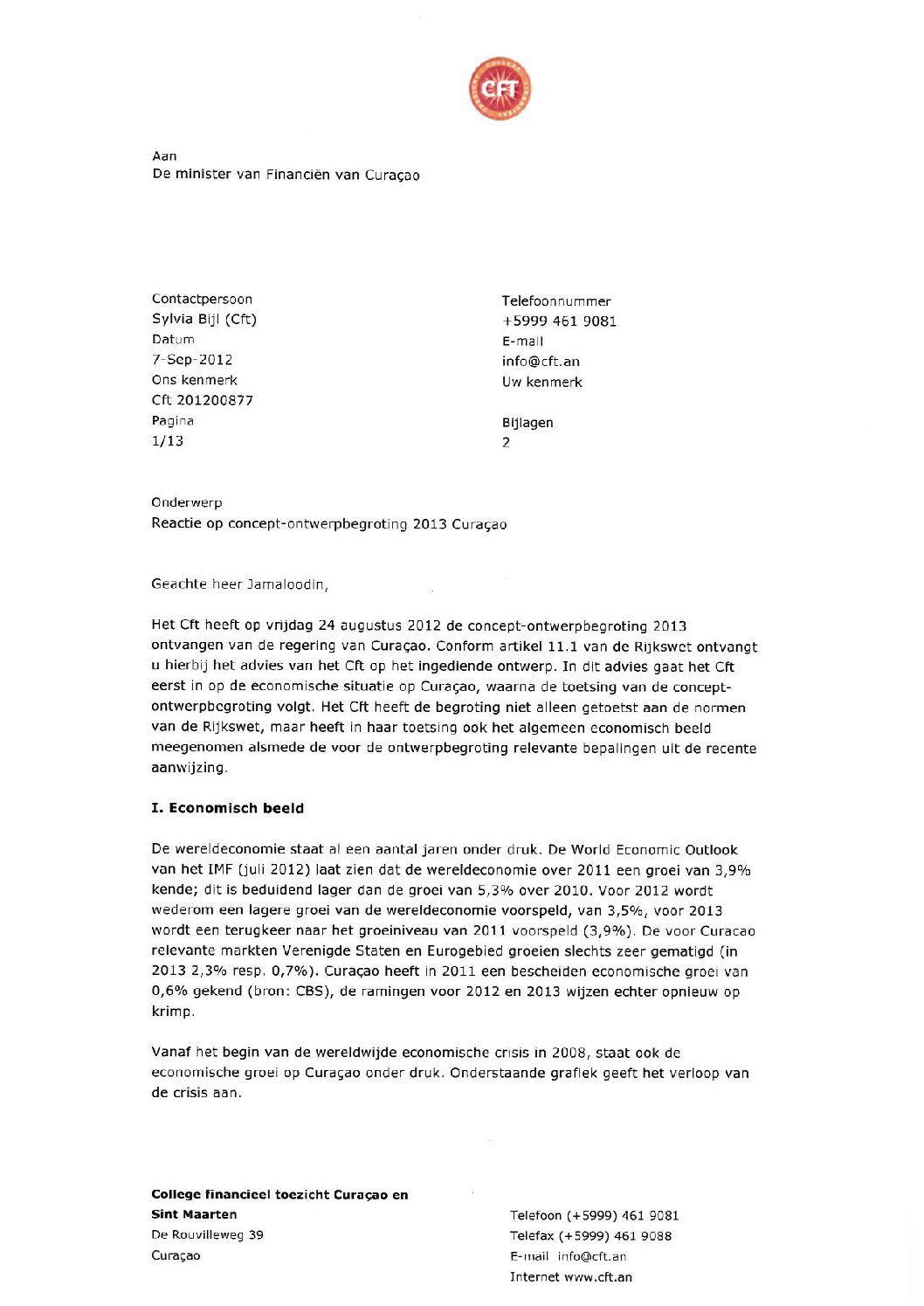 CFT

Aan
De minister van Financiën van Curaçao

Contactpersoon
Sylvia Bijl (Cft)
Datum
7-Sep-2012
Ons kenmerk
Cft 201200877
Pagina
1/13

Telefoonnummer
+5999 461 9081
E-mail
info@cft.an
Uw kenmerk

Bijlagen
2

Onderwerp
Reactie op concept-ontwerpbegroting 2013 Curaçao

Geachte heer Jamaloodin,

Het Cft heeft op vrijdag 24 augustus 2012 de concept-ontwerpbegroting 2013 ontvangen van de regering van Curaçao. Conform artikel 11.1 van de Rijkswet ontvangt u hierbij het advies van het Cft op het ingediende ontwerp. In dit advies gaat het Cft eerst in op de economische situatie op Curaçao, waarna de toetsing van de concept-ontwerpbegroting volgt. Het Cft heeft de begroting niet alleen getoetst aan de normen van de Rijkswet, maar heeft in haar toetsing ook het algemeen economisch beeld meegenomen alsmede de voor de ontwerpbegroting relevante bepalingen uit de recente aanwijzing.

I. Economisch beeld

De wereldeconomie staat al een aantal jaren onder druk. De World Economic Outlook van het IMF (juli 2012) laat zien dat de wereldeconomie over 2011 een groei van 3,9% kende; dit is beduidend lager dan de groei van 5,3% over 2010. Voor 2012 wordt wederom een lagere groei van de wereldeconomie voorspeld, van 3,5%, voor 2013 wordt een terugkeer naar het groeiniveau van 2011 voorspeld (3,9%). De voor Curacao relevante markten Verenigde Staten en Eurogebied groeien slechts zeer gematigd (in 2013 2,3% resp. 0,7%). Curaçao heeft in 2011 een bescheiden economische groei van 0,6% gekend (bron: CBS), de ramingen voor 2012 en 2013 wijzen echter opnieuw op krimp.

Vanaf het begin van de wereldwijde economische crisis in 2008, staat ook de economische groei op Curaçao onder druk. Onderstaande grafiek geeft het verloop van de crisis aan.

College financieel toezicht Curaçao en Sint Maarten
De Rouvilleweg 39
Curaçao

Telefoon (+5999) 461 9081
Telefax (+5999) 461 9088
E-mail info@cft.an
Internet www.cft.an